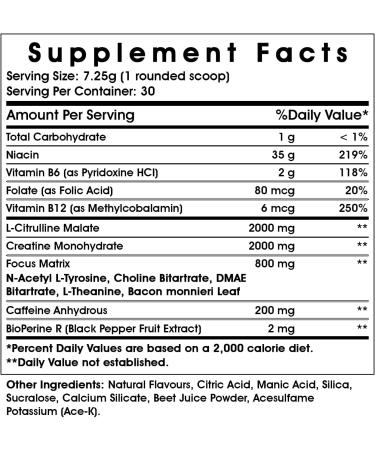 Supplement Facts

Serving Size: 7.25g (1 rounded scoop)
Serving Per Container: 30

| Amount Per Serving | | %Daily Value* |
|---|---|---|
| Total Carbohydrate | 1 g | < 1% |
| Niacin | 35 g | 219% |
| Vitamin B6 (as Pyridoxine HCl) | 2 g | 118% |
| Folate (as Folic Acid) | 80 mcg | 20% |
| Vitamin B12 (as Methylcobalamin) | 6 mcg | 250% |
| L-Citrulline Malate | 2000 mg | ** |
| Creatine Monohydrate | 2000 mg | ** |
| Focus Matrix N-Acetyl L-Tyrosine, Choline Bitartrate, DMAE Bitartrate, L-Theanine, Bacon monnieri Leaf | 800 mg | ** |
| Caffeine Anhydrous | 200 mg | ** |
| BioPerine R (Black Pepper Fruit Extract) | 2 mg | ** |

*Percent Daily Values are based on a 2,000 calorie diet.
**Daily Value not established.

Other Ingredients: Natural Flavours, Citric Acid, Manic Acid, Silica, Sucralose, Calcium Silicate, Beet Juice Powder, Acesulfame Potassium (Ace-K).